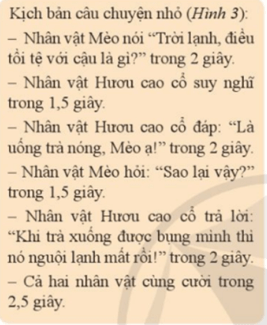 Kịch bản câu chuyện nhỏ (Hình 3):

– Nhân vật Mèo nói “Trời lạnh, điều tồi tệ với cậu là gì?” trong 2 giây.

– Nhân vật Hươu cao cổ suy nghĩ trong 1,5 giây.

– Nhân vật Hươu cao cổ đáp: “Là uống trà nóng, Mèo ạ!” trong 2 giây.

– Nhân vật Mèo hỏi: “Sao lại vậy?” trong 1,5 giây.

– Nhân vật Hươu cao cổ trả lời: “Khi trà xuống được bụng mình thì nó nguội lạnh mất rồi!” trong 2 giây.

– Cả hai nhân vật cùng cười trong 2,5 giây.